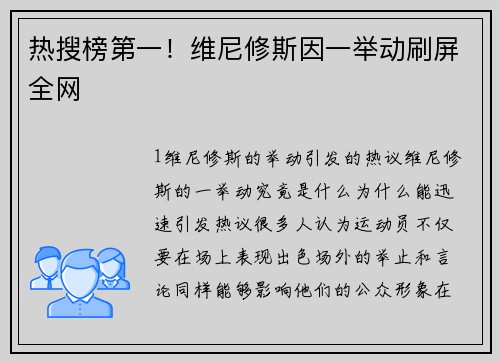 热搜榜第一！维尼修斯因一举动刷屏全网

1维尼修斯的举动引发的热议维尼修斯的一举动究竟是什么为什么能迅速引发热议很多人认为运动员不仅要在场上表现出色场外的举止和言论同样能够影响他们的公众形象在